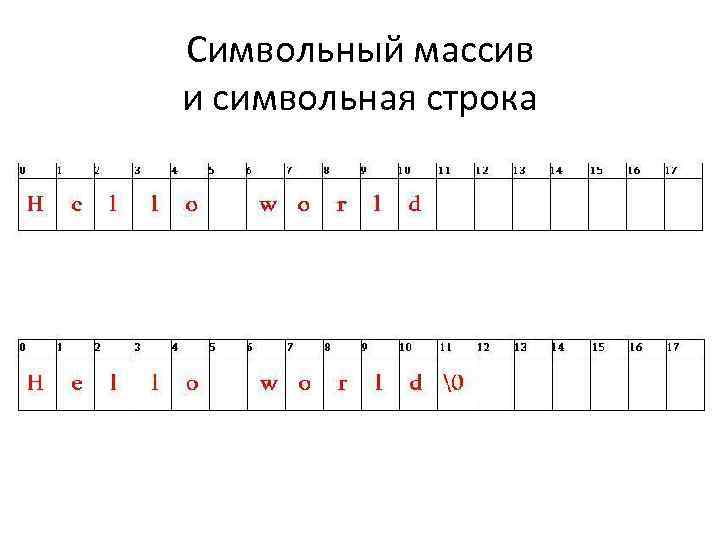 Символьный массив
и символьная строка

| 0 | 1 | 2 | 3 | 4 | 5 | 6 | 7 | 8 | 9 | 10 | 11 | 12 | 13 | 14 | 15 | 16 | 17 |
|---|---|---|---|---|---|---|---|---|---|---|---|---|---|---|---|---|---|
| H | e | l | l | o |  | w | o | r | l | d |  |  |  |  |  |  |  |

| 0 | 1 | 2 | 3 | 4 | 5 | 6 | 7 | 8 | 9 | 10 | 11 | 12 | 13 | 14 | 15 | 16 | 17 |
|---|---|---|---|---|---|---|---|---|---|---|---|---|---|---|---|---|---|
| H | e | l | l | o |  | w | o | r | l | d | \0 |  |  |  |  |  |  |